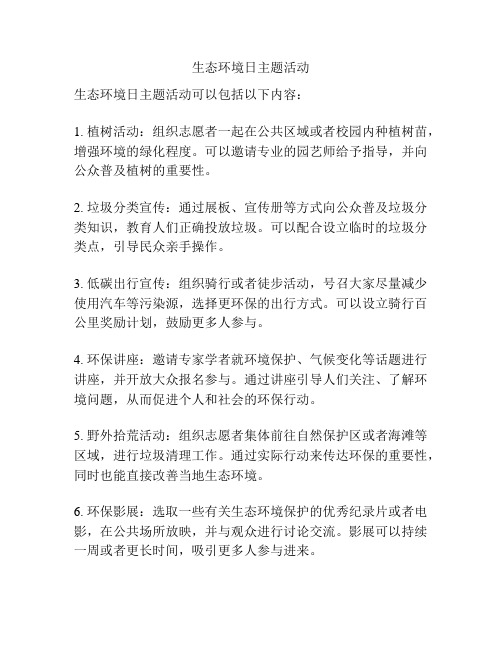 生态环境日主题活动

生态环境日主题活动可以包括以下内容：

1. 植树活动：组织志愿者一起在公共区域或者校园内种植树苗，增强环境的绿化程度。可以邀请专业的园艺师给予指导，并向公众普及植树的重要性。

2. 垃圾分类宣传：通过展板、宣传册等方式向公众普及垃圾分类知识，教育人们正确投放垃圾。可以配合设立临时的垃圾分类点，引导民众亲手操作。

3. 低碳出行宣传：组织骑行或者徒步活动，号召大家尽量减少使用汽车等污染源，选择更环保的出行方式。可以设立骑行百公里奖励计划，鼓励更多人参与。

4. 环保讲座：邀请专家学者就环境保护、气候变化等话题进行讲座，并开放大众报名参与。通过讲座引导人们关注、了解环境问题，从而促进个人和社会的环保行动。

5. 野外拾荒活动：组织志愿者集体前往自然保护区或者海滩等区域，进行垃圾清理工作。通过实际行动来传达环保的重要性，同时也能直接改善当地生态环境。

6. 环保影展：选取一些有关生态环境保护的优秀纪录片或者电影，在公共场所放映，并与观众进行讨论交流。影展可以持续一周或者更长时间，吸引更多人参与进来。